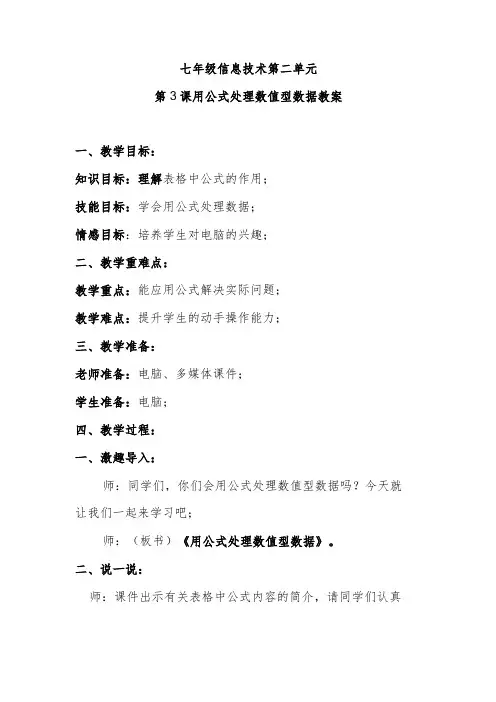 七年级信息技术第二单元

第3课用公式处理数值型数据教案

一、教学目标：

知识目标：理解表格中公式的作用；

技能目标：学会用公式处理数据；

情感目标：培养学生对电脑的兴趣；

二、教学重难点：

教学重点：能应用公式解决实际问题；

教学难点：提升学生的动手操作能力；

三、教学准备：

老师准备：电脑、多媒体课件；

学生准备：电脑；

四、教学过程：

一、激趣导入：

师：同学们，你们会用公式处理数值型数据吗？今天就让我们一起来学习吧；

师：（板书）《用公式处理数值型数据》。

二、说一说：

师：课件出示有关表格中公式内容的简介，请同学们认真